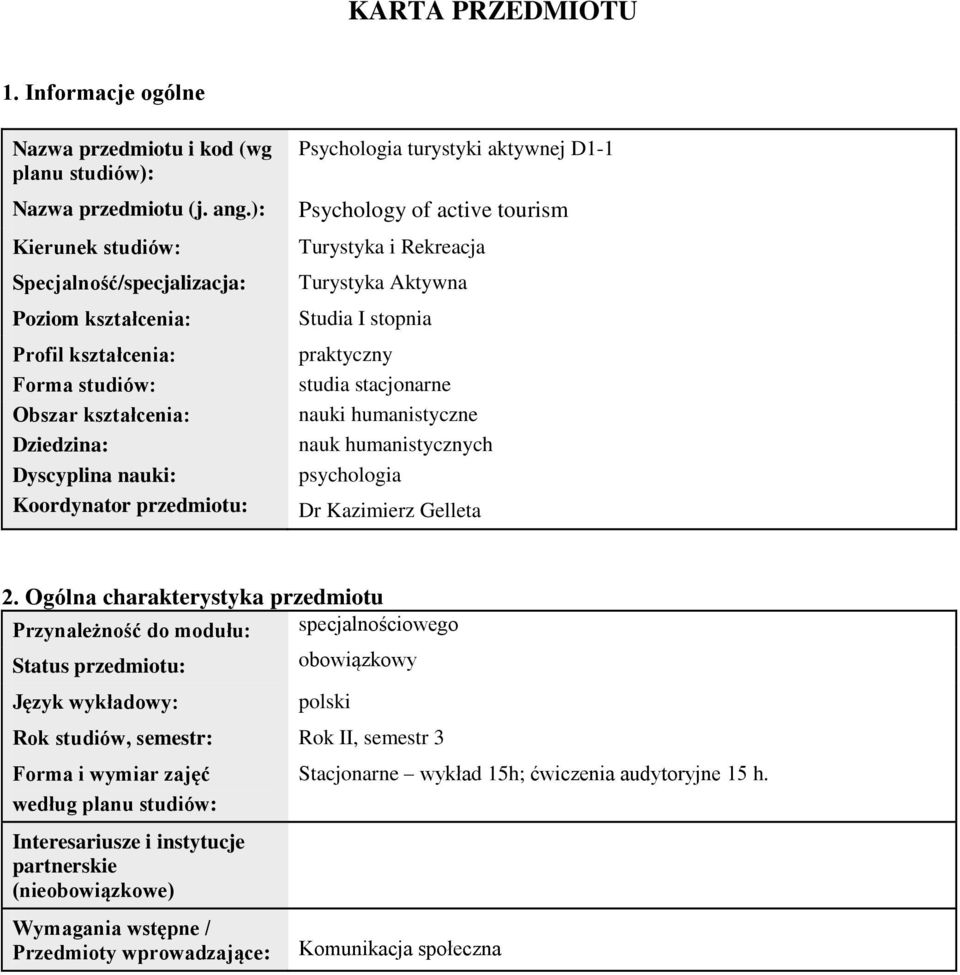 KARTA PRZEDMIOTU

1. Informacje ogólne

| | |
|---|---|
| Nazwa przedmiotu i kod (wg planu studiów): | Psychologia turystyki aktywnej D1-1 |
| Nazwa przedmiotu (j. ang.): | Psychology of active tourism |
| Kierunek studiów: | Turystyka i Rekreacja |
| Specjalność/specjalizacja: | Turystyka Aktywna |
| Poziom kształcenia: | Studia I stopnia |
| Profil kształcenia: | praktyczny |
| Forma studiów: | studia stacjonarne |
| Obszar kształcenia: | nauki humanistyczne |
| Dziedzina: | nauk humanistycznych |
| Dyscyplina nauki: | psychologia |
| Koordynator przedmiotu: | Dr Kazimierz Gelleta |

2. Ogólna charakterystyka przedmiotu

| | |
|---|---|
| Przynależność do modułu: | specjalnościowego |
| Status przedmiotu: | obowiązkowy |
| Język wykładowy: | polski |
| Rok studiów, semestr: | Rok II, semestr 3 |
| Forma i wymiar zajęć według planu studiów: | Stacjonarne – wykład 15h; ćwiczenia audytoryjne 15 h. |
| Interesariusze i instytucje partnerskie (nieobowiązkowe) | |
| Wymagania wstępne / Przedmioty wprowadzające: | Komunikacja społeczna |